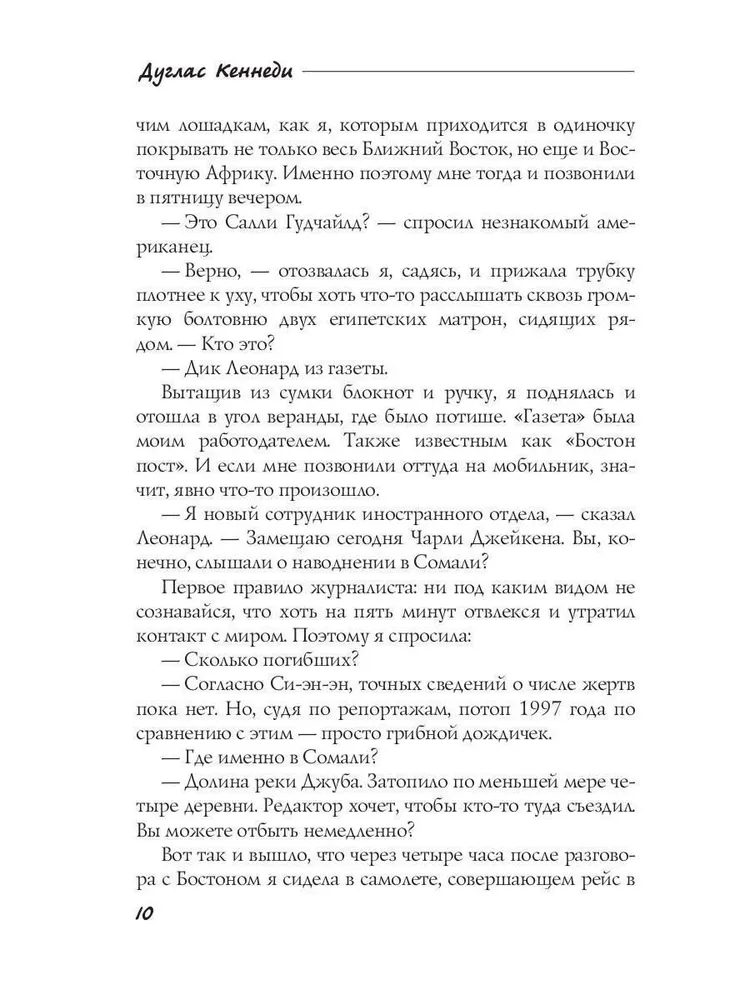 Дуглас Кеннеди

чим лошадкам, как я, которым приходится в одиночку покрывать не только весь Ближний Восток, но еще и Восточную Африку. Именно поэтому мне тогда и позвонили в пятницу вечером.

— Это Салли Гудчайлд? — спросил незнакомый американец.

— Верно, — отозвалась я, садясь, и прижала трубку плотнее к уху, чтобы хоть что-то расслышать сквозь громкую болтовню двух египетских матрон, сидящих рядом. — Кто это?

— Дик Леонард из газеты.

Вытащив из сумки блокнот и ручку, я поднялась и отошла в угол веранды, где было потише. «Газета» была моим работодателем. Также известным как «Бостон пост». И если мне позвонили оттуда на мобильник, значит, явно что-то произошло.

— Я новый сотрудник иностранного отдела, — сказал Леонард. — Замещаю сегодня Чарли Джейкена. Вы, конечно, слышали о наводнении в Сомали?

Первое правило журналиста: ни под каким видом не сознавайся, что хоть на пять минут отвлекся и утратил контакт с миром. Поэтому я спросила:

— Сколько погибших?

— Согласно Си-эн-эн, точных сведений о числе жертв пока нет. Но, судя по репортажам, потоп 1997 года по сравнению с этим — просто грибной дождичек.

— Где именно в Сомали?

— Долина реки Джуба. Затопило по меньшей мере четыре деревни. Редактор хочет, чтобы кто-то туда съездил. Вы можете отбыть немедленно?

Вот так и вышло, что через четыре часа после разговора с Бостоном я сидела в самолете, совершающем рейс в

10